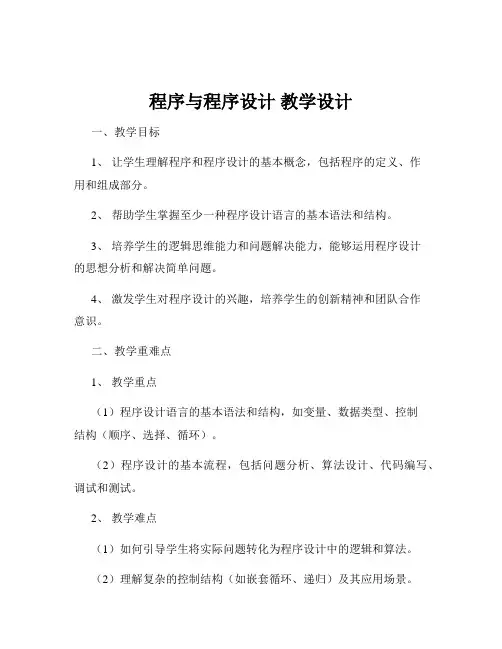 程序与程序设计 教学设计

一、教学目标

1、让学生理解程序和程序设计的基本概念，包括程序的定义、作用和组成部分。

2、帮助学生掌握至少一种程序设计语言的基本语法和结构。

3、培养学生的逻辑思维能力和问题解决能力，能够运用程序设计的思想分析和解决简单问题。

4、激发学生对程序设计的兴趣，培养学生的创新精神和团队合作意识。

二、教学重难点

1、教学重点

（1）程序设计语言的基本语法和结构，如变量、数据类型、控制结构（顺序、选择、循环）。

（2）程序设计的基本流程，包括问题分析、算法设计、代码编写、调试和测试。

2、教学难点

（1）如何引导学生将实际问题转化为程序设计中的逻辑和算法。

（2）理解复杂的控制结构（如嵌套循环、递归）及其应用场景。